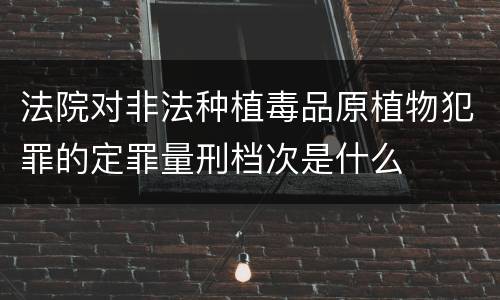 法院对非法种植毒品原植物犯罪的定罪量刑档次是什么